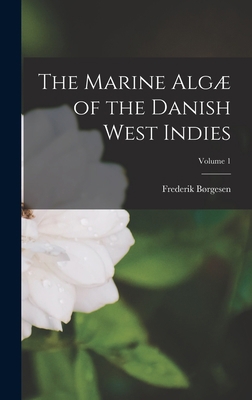 The Marine Algæ of the Danish West Indies

Volume 1

Frederik Børgesen